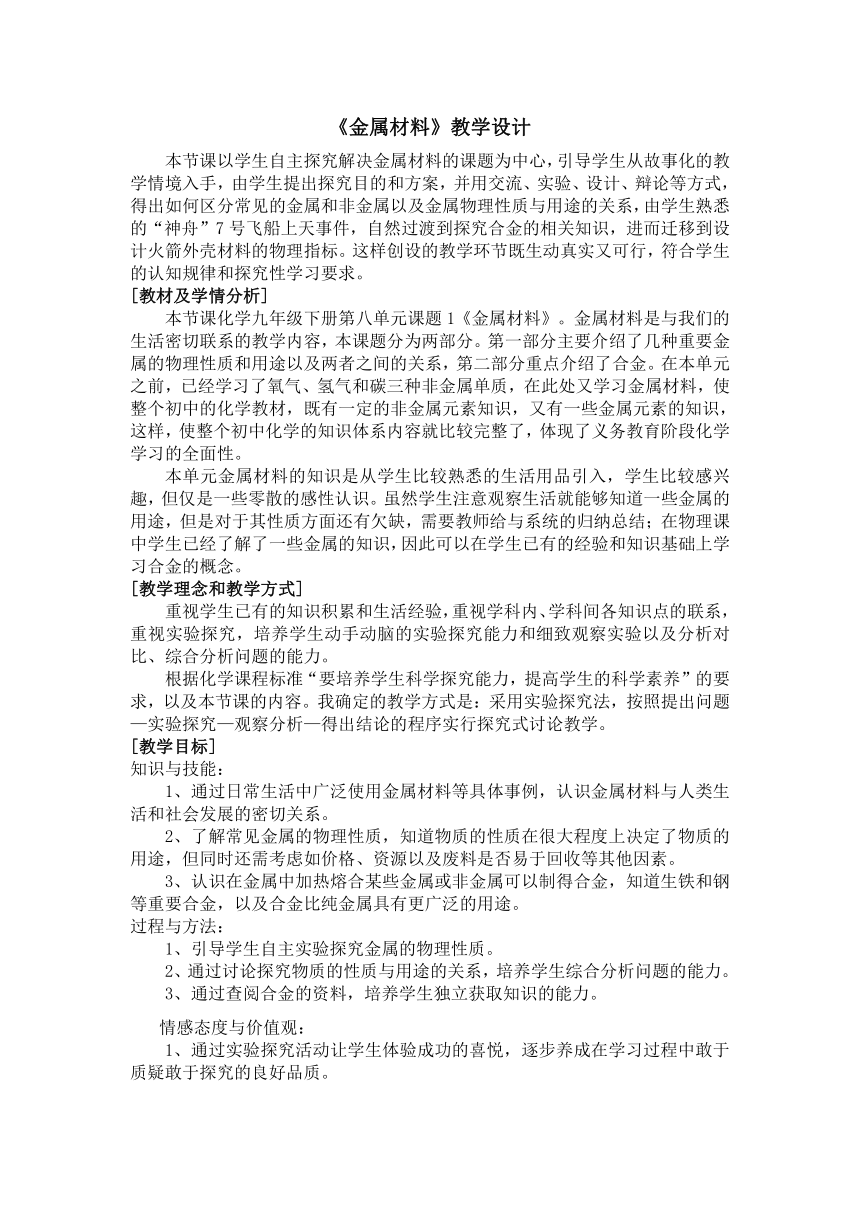 《金属材料》教学设计

本节课以学生自主探究解决金属材料的课题为中心，引导学生从故事化的教学情境入手，由学生提出探究目的和方案，并用交流、实验、设计、辩论等方式，得出如何区分常见的金属和非金属以及金属物理性质与用途的关系，由学生熟悉的“神舟”7号飞船上天事件，自然过渡到探究合金的相关知识，进而迁移到设计火箭外壳材料的物理指标。这样创设的教学环节既生动真实又可行，符合学生的认知规律和探究性学习要求。

[教材及学情分析]

本节课化学九年级下册第八单元课题1《金属材料》。金属材料是与我们的生活密切联系的教学内容，本课题分为两部分。第一部分主要介绍了几种重要金属的物理性质和用途以及两者之间的关系，第二部分重点介绍了合金。在本单元之前，已经学习了氧气、氢气和碳三种非金属单质，在此处又学习金属材料，使整个初中的化学教材，既有一定的非金属元素知识，又有一些金属元素的知识，这样，使整个初中化学的知识体系内容就比较完整了，体现了义务教育阶段化学学习的全面性。

本单元金属材料的知识是从学生比较熟悉的生活用品引入，学生比较感兴趣，但仅是一些零散的感性认识。虽然学生注意观察生活就能够知道一些金属的用途，但是对于其性质方面还有欠缺，需要教师给与系统的归纳总结；在物理课中学生已经了解了一些金属的知识，因此可以在学生已有的经验和知识基础上学习合金的概念。

[教学理念和教学方式]

重视学生已有的知识积累和生活经验，重视学科内、学科间各知识点的联系，重视实验探究，培养学生动手动脑的实验探究能力和细致观察实验以及分析对比、综合分析问题的能力。

根据化学课程标准“要培养学生科学探究能力，提高学生的科学素养”的要求，以及本节课的内容。我确定的教学方式是：采用实验探究法，按照提出问题—实验探究—观察分析—得出结论的程序实行探究式讨论教学。

[教学目标]

知识与技能：

1、通过日常生活中广泛使用金属材料等具体事例，认识金属材料与人类生活和社会发展的密切关系。

2、了解常见金属的物理性质，知道物质的性质在很大程度上决定了物质的用途，但同时还需考虑如价格、资源以及废料是否易于回收等其他因素。

3、认识在金属中加热熔合某些金属或非金属可以制得合金，知道生铁和钢等重要合金，以及合金比纯金属具有更广泛的用途。

过程与方法：

1、引导学生自主实验探究金属的物理性质。

2、通过讨论探究物质的性质与用途的关系，培养学生综合分析问题的能力。

3、通过查阅合金的资料，培养学生独立获取知识的能力。

情感态度与价值观：

1、通过实验探究活动让学生体验成功的喜悦，逐步养成在学习过程中敢于质疑敢于探究的良好品质。